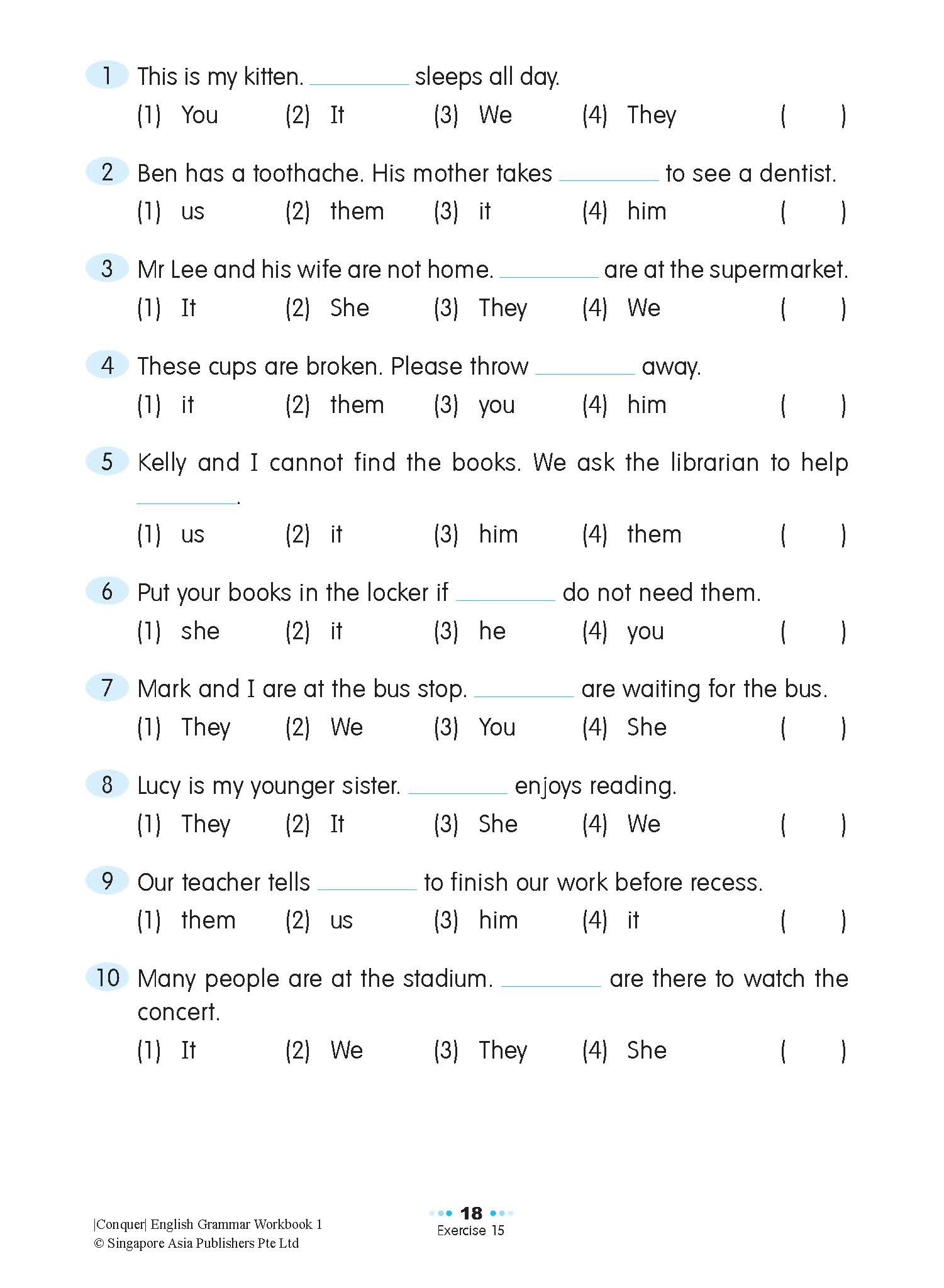 1 This is my kitten. ________ sleeps all day.
(1) You (2) It (3) We (4) They ( )

2 Ben has a toothache. His mother takes ________ to see a dentist.
(1) us (2) them (3) it (4) him ( )

3 Mr Lee and his wife are not home. ________ are at the supermarket.
(1) It (2) She (3) They (4) We ( )

4 These cups are broken. Please throw ________ away.
(1) it (2) them (3) you (4) him ( )

5 Kelly and I cannot find the books. We ask the librarian to help ________.
(1) us (2) it (3) him (4) them ( )

6 Put your books in the locker if ________ do not need them.
(1) she (2) it (3) he (4) you ( )

7 Mark and I are at the bus stop. ________ are waiting for the bus.
(1) They (2) We (3) You (4) She ( )

8 Lucy is my younger sister. ________ enjoys reading.
(1) They (2) It (3) She (4) We ( )

9 Our teacher tells ________ to finish our work before recess.
(1) them (2) us (3) him (4) it ( )

10 Many people are at the stadium. ________ are there to watch the concert.
(1) It (2) We (3) They (4) She ( )

|Conquer| English Grammar Workbook 1
© Singapore Asia Publishers Pte Ltd

18
Exercise 15